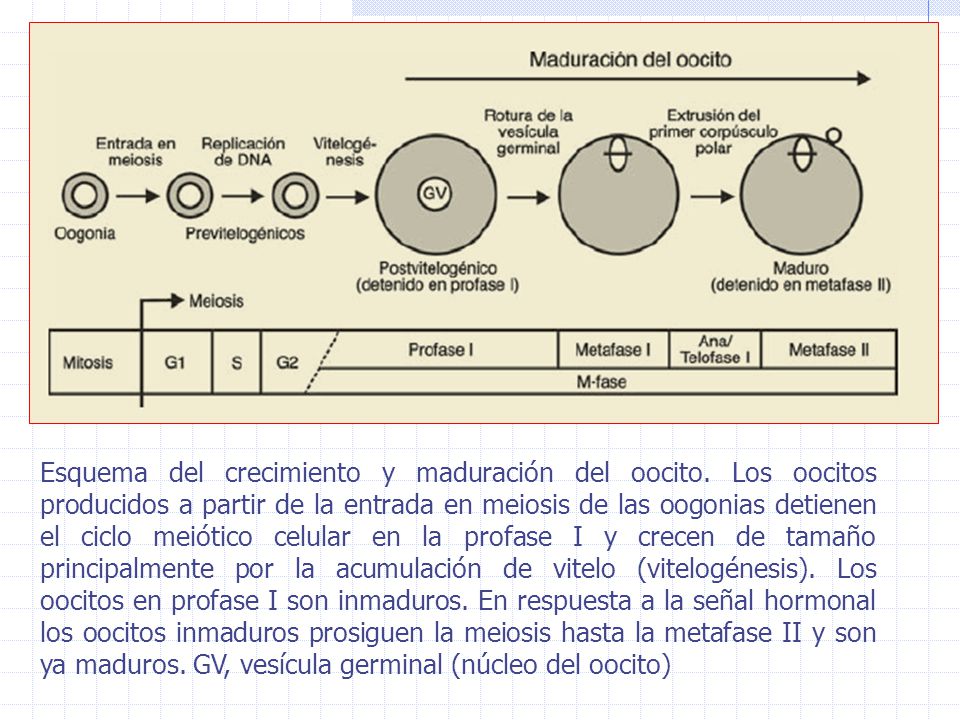 Maduración del oocito

Entrada en meiosis

Replicación de DNA

Vitelogénesis

Rotura de la vesícula germinal

Extrusión del primer corpúsculo polar

GV

Oogonia

Previtelogénicos

Postvitelogénico (detenido en profase I)

Maduro (detenido en metafase II)

Meiosis

| Mitosis | G1 | S | G2 | Profase I | Metafase I | Ana/ Telofase I | Metafase II |
|---|---|---|---|---|---|---|---|
| | | | | M-fase | | | |

Esquema del crecimiento y maduración del oocito. Los oocitos producidos a partir de la entrada en meiosis de las oogonias detienen el ciclo meiótico celular en la profase I y crecen de tamaño principalmente por la acumulación de vitelo (vitelogénesis). Los oocitos en profase I son inmaduros. En respuesta a la señal hormonal los oocitos inmaduros prosiguen la meiosis hasta la metafase II y son ya maduros. GV, vesícula germinal (núcleo del oocito)